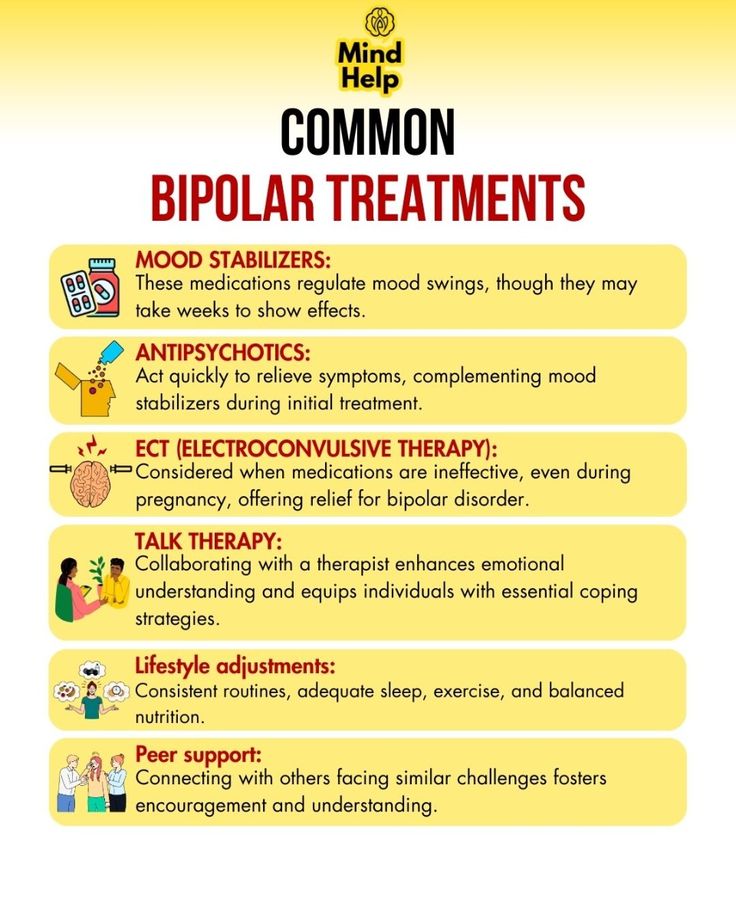 Mind Help

COMMON
BIPOLAR TREATMENTS

MOOD STABILIZERS:
These medications regulate mood swings, though they may take weeks to show effects.

ANTIPSYCHOTICS:
Act quickly to relieve symptoms, complementing mood stabilizers during initial treatment.

ECT (ELECTROCONVULSIVE THERAPY):
Considered when medications are ineffective, even during pregnancy, offering relief for bipolar disorder.

TALK THERAPY:
Collaborating with a therapist enhances emotional understanding and equips individuals with essential coping strategies.

Lifestyle adjustments:
Consistent routines, adequate sleep, exercise, and balanced nutrition.

Peer support:
Connecting with others facing similar challenges fosters encouragement and understanding.